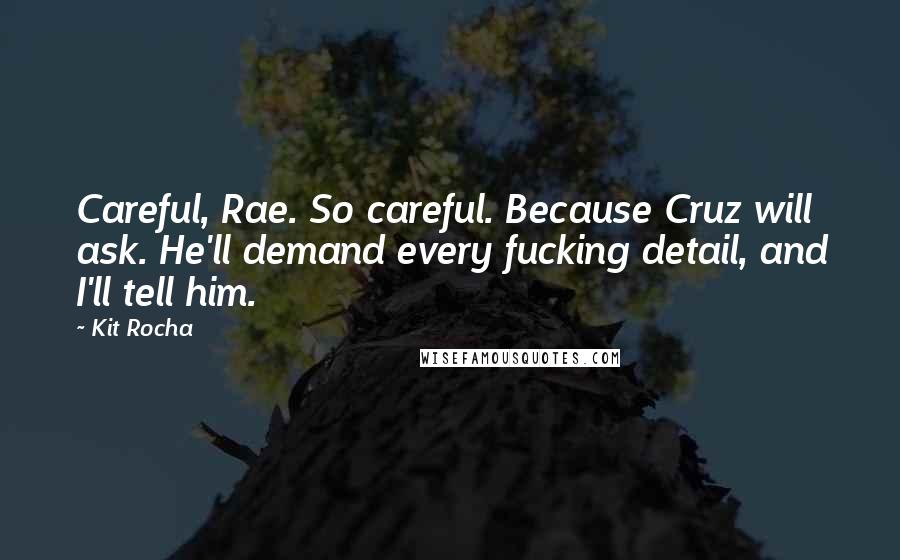 Careful, Rae. So careful. Because Cruz will ask. He'll demand every fucking detail, and I'll tell him.

- Kit Rocha

WISEFAMOUSQUOTES.COM